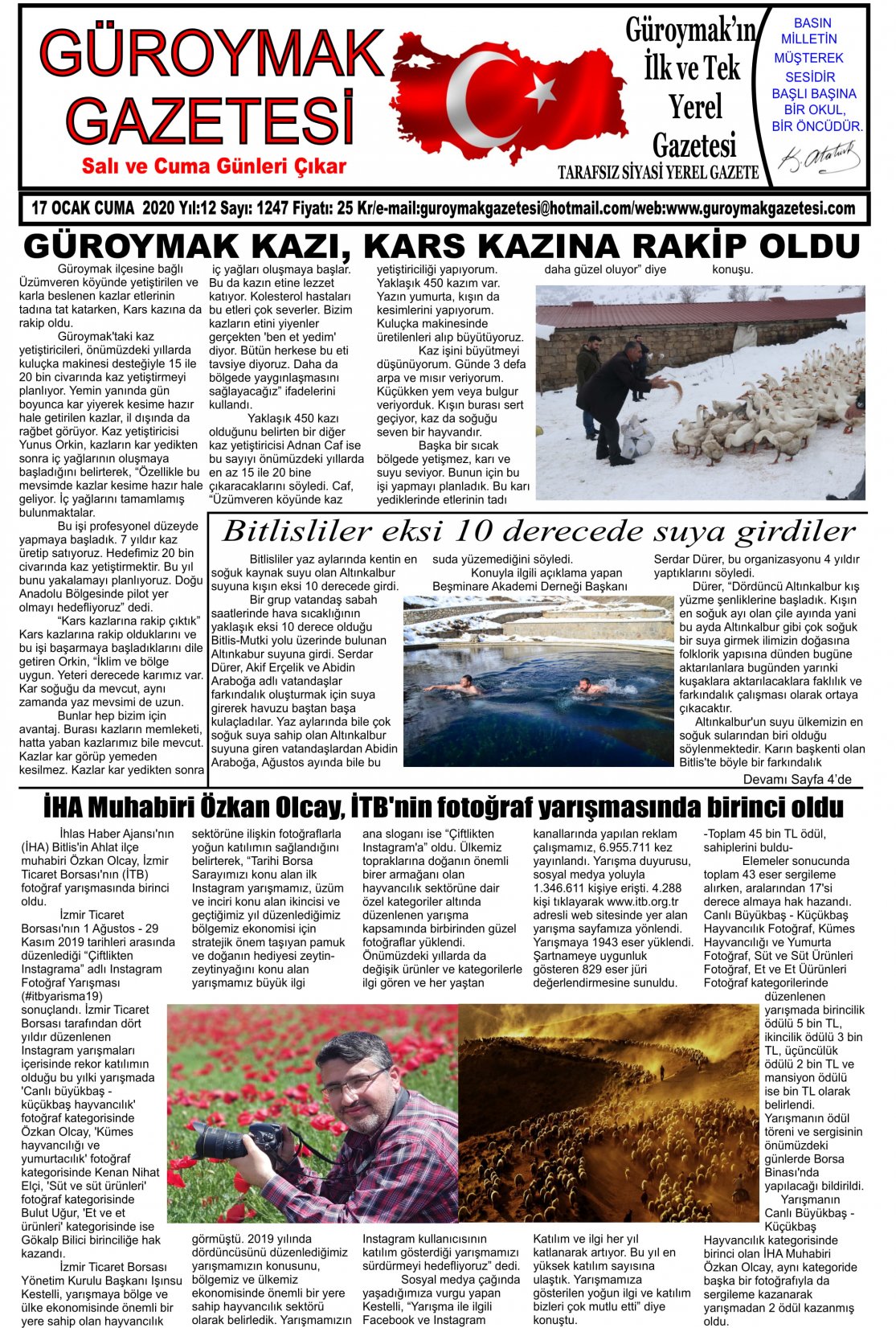 GÜROYMAK GAZETESİ

Salı ve Cuma Günleri Çıkar

Güroymak'ın İlk ve Tek Yerel Gazetesi

TARAFSIZ SİYASİ YEREL GAZETE

BASIN MİLLETİN MÜŞTEREK SESİDİR BAŞLI BAŞINA BİR OKUL, BİR ÖNCÜDÜR.

K. Atatürk

17 OCAK CUMA 2020 Yıl:12 Sayı: 1247 Fiyatı: 25 Kr/e-mail:guroymakgazetesi@hotmail.com/web:www.guroymakgazetesi.com

GÜROYMAK KAZI, KARS KAZINA RAKİP OLDU

Güroymak ilçesine bağlı Üzümveren köyünde yetiştirilen ve karla beslenen kazlar etlerinin tadına tat katarken, Kars kazına da rakip oldu.

Güroymak'taki kaz yetiştiricileri, önümüzdeki yıllarda kuluçka makinesi desteğiyle 15 ile 20 bin civarında kaz yetiştirmeyi planlıyor. Yemin yanında gün boyunca kar yiyerek kesime hazır hale getirilen kazlar, il dışında da rağbet görüyor. Kaz yetiştiricisi Yunus Orkin, kazların kar yedikten sonra iç yağlarının oluşmaya başladığını belirterek, "Özellikle bu mevsimde kazlar kesime hazır hale geliyor. İç yağlarını tamamlamış bulunmaktalar.

Bu işi profesyonel düzeyde yapmaya başladık. 7 yıldır kaz üretip satıyoruz. Hedefimiz 20 bin civarında kaz yetiştirmektir. Bu yıl bunu yakalamayı planlıyoruz. Doğu Anadolu Bölgesinde pilot yer olmayı hedefliyoruz" dedi.

"Kars kazlarına rakip çıktık"
Kars kazlarına rakip olduklarını ve bu işi başarmaya başladıklarını dile getiren Orkin, "İklim ve bölge uygun. Yeteri derecede karımız var. Kar soğuğu da mevcut, aynı zamanda yaz mevsimi de uzun.

Bunlar hep bizim için avantaj. Burası kazların memleketi, hatta yaban kazlarımız bile mevcut. Kazlar kar görüp yemeden kesilmez. Kazlar kar yedikten sonra iç yağları oluşmaya başlar. Bu da kazın etine lezzet katıyor. Kolesterol hastaları bu etleri çok severler. Bizim kazların etini yiyenler gerçekten 'ben et yedim' diyor. Bütün herkese bu eti tavsiye diyoruz. Daha da bölgede yaygınlaşmasını sağlayacağız" ifadelerini kullandı.

Yaklaşık 450 kazı olduğunu belirten bir diğer kaz yetiştiricisi Adnan Caf ise bu sayıyı önümüzdeki yıllarda en az 15 ile 20 bine çıkaracaklarını söyledi. Caf, "Üzümveren köyünde kaz yetiştiriciliği yapıyorum. Yaklaşık 450 kazım var. Yazın yumurta, kışın da kesimlerini yapıyorum. Kuluçka makinesinde üretilenleri alıp büyütüyoruz.

Kaz işini büyütmeyi düşünüyorum. Günde 3 defa arpa ve mısır veriyorum. Küçükken yem veya bulgur veriyorduk. Kışın burası sert geçiyor, kaz da soğuğu seven bir hayvandır.

Başka bir sıcak bölgede yetişmez, karı ve suyu seviyor. Bunun için bu işi yapmayı planladık. Bu karı yediklerinde etlerinin tadı daha güzel oluyor" diye konuşu.

Bitlisliler eksi 10 derecede suya girdiler

Bitlisliler yaz aylarında kentin en soğuk kaynak suyu olan Altınkalbur suyuna kışın eksi 10 derecede girdi.

Bir grup vatandaş sabah saatlerinde hava sıcaklığının yaklaşık eksi 10 derece olduğu Bitlis-Mutki yolu üzerinde bulunan Altınkabur suyuna girdi. Serdar Dürer, Akif Erçelik ve Abidin Araboğa adlı vatandaşlar farkındalık oluşturmak için suya girerek havuzu baştan başa kulaçladılar. Yaz aylarında bile çok soğuk suya sahip olan Altınkalbur suyuna giren vatandaşlardan Abidin Araboğa, Ağustos ayında bile bu suda yüzemediğini söyledi.

Konuyla ilgili açıklama yapan Beşminare Akademi Derneği Başkanı Serdar Dürer, bu organizasyonu 4 yıldır yaptıklarını söyledi.

Dürer, "Dördüncü Altınkalbur kış yüzme şenliklerine başladık. Kışın en soğuk ayı olan çile ayında yani bu ayda Altınkalbur gibi çok soğuk bir suya girmek ilimizin doğasına folklorik yapısına dünden bugüne aktarılanlara bugünden yarınki kuşaklara aktarılacaklara faklılık ve farkındalık çalışması olarak ortaya çıkacaktır.

Altınkalbur'un suyu ülkemizin en soğuk sularından biri olduğu söylenmektedir. Karın başkenti olan Bitlis'te böyle bir farkındalık

Devamı Sayfa 4'de

İHA Muhabiri Özkan Olcay, İTB'nin fotoğraf yarışmasında birinci oldu

İhlas Haber Ajansı'nın (İHA) Bitlis'in Ahlat ilçe muhabiri Özkan Olcay, İzmir Ticaret Borsası'nın (İTB) fotoğraf yarışmasında birinci oldu.

İzmir Ticaret Borsası'nın 1 Ağustos - 29 Kasım 2019 tarihleri arasında düzenlediği "Çiftlikten Instagrama" adlı Instagram Fotoğraf Yarışması (#itbyarisma19) sonuçlandı. İzmir Ticaret Borsası tarafından dört yıldır düzenlenen Instagram yarışmaları içerisinde rekor katılımın olduğu bu yılki yarışmada 'Canlı büyükbaş - küçükbaş hayvancılık' fotoğraf kategorisinde Özkan Olcay, 'Kümes hayvancılığı ve yumurtacılık' fotoğraf kategorisinde Kenan Nihat Elçi, 'Süt ve süt ürünleri' fotoğraf kategorisinde Bulut Uğur, 'Et ve et ürünleri' kategorisinde ise Gökalp Bilici birinciliğe hak kazandı.

İzmir Ticaret Borsası Yönetim Kurulu Başkanı Işınsu Kestelli, yarışmaya bölge ve ülke ekonomisinde önemli bir yere sahip olan hayvancılık sektörüne ilişkin fotoğraflarla yoğun katılımın sağlandığını belirterek, "Tarihi Borsa Sarayımızı konu alan ilk Instagram yarışmamız, üzüm ve inciri konu alan ikincisi ve geçtiğimiz yıl düzenlediğimiz bölgemiz ekonomisi için stratejik önem taşıyan pamuk ve doğanın hediyesi zeytin-zeytinyağını konu alan yarışmamız büyük ilgi görmüştü. 2019 yılında dördüncüsünü düzenlediğimiz yarışmamızın konusunu, bölgemiz ve ülkemiz ekonomisinde önemli bir yere sahip hayvancılık sektörü olarak belirledik. Yarışmamızın ana sloganı ise "Çiftlikten Instagram'a" oldu. Ülkemiz topraklarına doğanın önemli birer armağanı olan hayvancılık sektörüne dair özel kategoriler altında düzenlenen yarışma kapsamında birbirinden güzel fotoğraflar yüklendi. Önümüzdeki yıllarda da değişik ürünler ve kategorilerle ilgi gören ve her yaştan Instagram kullanıcısının katılım gösterdiği yarışmamızı sürdürmeyi hedefliyoruz" dedi.

Sosyal medya çağında yaşadığımıza vurgu yapan Kestelli, "Yarışma ile ilgili Facebook ve Instagram kanallarında yapılan reklam çalışmamız, 6.955.711 kez yayınlandı. Yarışma duyurusu, sosyal medya yoluyla 1.346.611 kişiye erişti. 4.288 kişi tıklayarak www.itb.org.tr adresli web sitesinde yer alan yarışma sayfamıza yönlendi. Yarışmaya 1943 eser yüklendi. Şartnameye uygunluk gösteren 829 eser jüri değerlendirmesine sunuldu. Katılım ve ilgi her yıl katlanarak artıyor. Bu yıl en yüksek katılım sayısına ulaştık. Yarışmamıza gösterilen yoğun ilgi ve katılım bizleri çok mutlu etti" diye konuştu.

-Toplam 45 bin TL ödül, sahiplerini buldu-

Elemeler sonucunda toplam 43 eser sergileme alırken, aralarından 17'si derece almaya hak hazandı. Canlı Büyükbaş - Küçükbaş Hayvancılık Fotoğraf, Kümes Hayvancılığı ve Yumurta Fotoğraf, Süt ve Süt Ürünleri Fotoğraf, Et ve Et Üürünleri Fotoğraf kategorilerinde düzenlenen yarışmada birincilik ödülü 5 bin TL, ikincilik ödülü 3 bin TL, üçüncülük ödülü 2 bin TL ve mansiyon ödülü ise bin TL olarak belirlendi. Yarışmanın ödül töreni ve sergisinin önümüzdeki günlerde Borsa Binası'nda yapılacağı bildirildi.

Yarışmanın Canlı Büyükbaş - Küçükbaş Hayvancılık kategorisinde birinci olan İHA Muhabiri Özkan Olcay, aynı kategoride başka bir fotoğrafıyla da sergileme kazanarak yarışmadan 2 ödül kazanmış oldu.